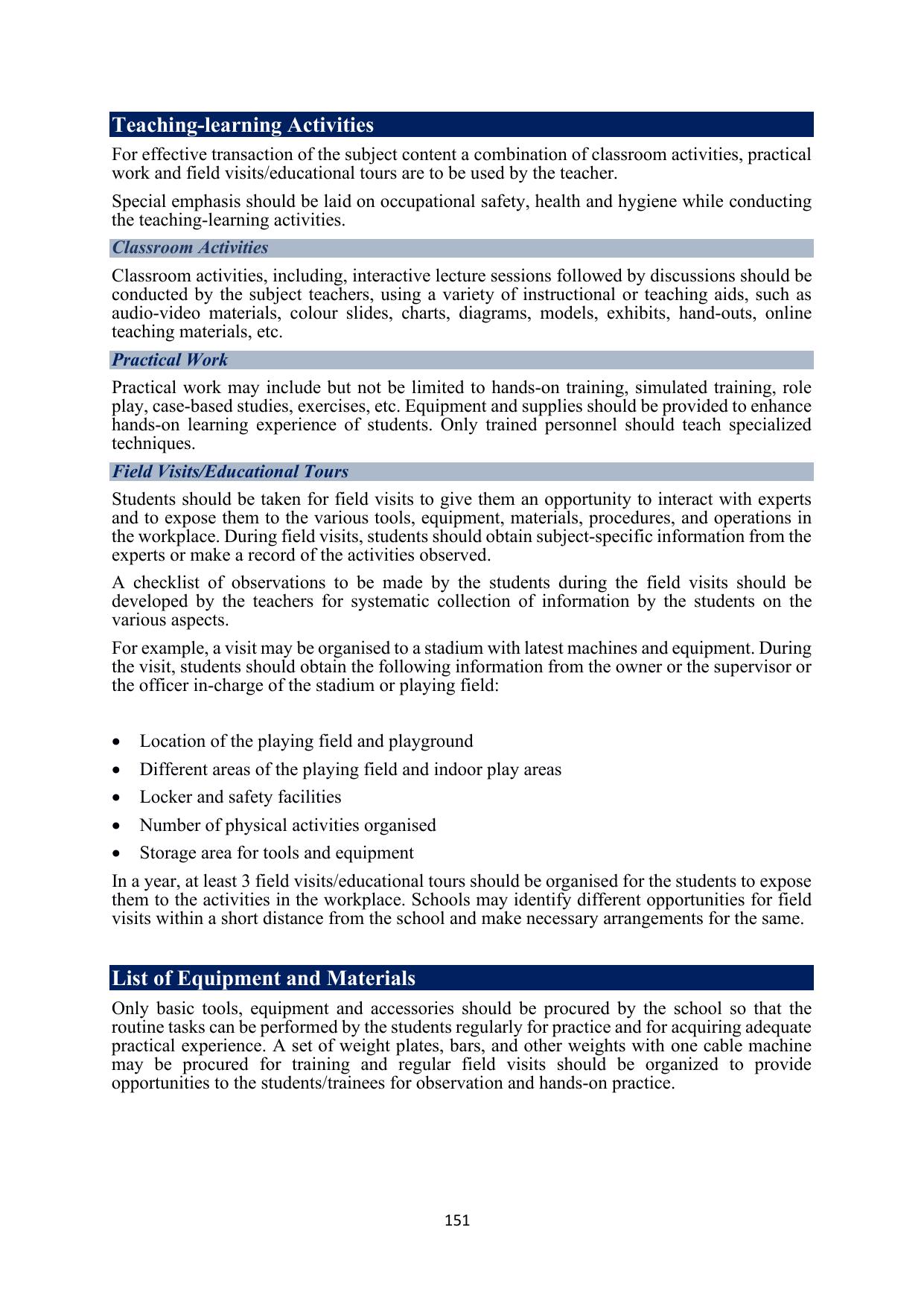 Teaching-learning Activities

For effective transaction of the subject content a combination of classroom activities, practical work and field visits/educational tours are to be used by the teacher.

Special emphasis should be laid on occupational safety, health and hygiene while conducting the teaching-learning activities.

Classroom Activities

Classroom activities, including, interactive lecture sessions followed by discussions should be conducted by the subject teachers, using a variety of instructional or teaching aids, such as audio-video materials, colour slides, charts, diagrams, models, exhibits, hand-outs, online teaching materials, etc.

Practical Work

Practical work may include but not be limited to hands-on training, simulated training, role play, case-based studies, exercises, etc. Equipment and supplies should be provided to enhance hands-on learning experience of students. Only trained personnel should teach specialized techniques.

Field Visits/Educational Tours

Students should be taken for field visits to give them an opportunity to interact with experts and to expose them to the various tools, equipment, materials, procedures, and operations in the workplace. During field visits, students should obtain subject-specific information from the experts or make a record of the activities observed.

A checklist of observations to be made by the students during the field visits should be developed by the teachers for systematic collection of information by the students on the various aspects.

For example, a visit may be organised to a stadium with latest machines and equipment. During the visit, students should obtain the following information from the owner or the supervisor or the officer in-charge of the stadium or playing field:

• Location of the playing field and playground
• Different areas of the playing field and indoor play areas
• Locker and safety facilities
• Number of physical activities organised
• Storage area for tools and equipment

In a year, at least 3 field visits/educational tours should be organised for the students to expose them to the activities in the workplace. Schools may identify different opportunities for field visits within a short distance from the school and make necessary arrangements for the same.

List of Equipment and Materials

Only basic tools, equipment and accessories should be procured by the school so that the routine tasks can be performed by the students regularly for practice and for acquiring adequate practical experience. A set of weight plates, bars, and other weights with one cable machine may be procured for training and regular field visits should be organized to provide opportunities to the students/trainees for observation and hands-on practice.

151